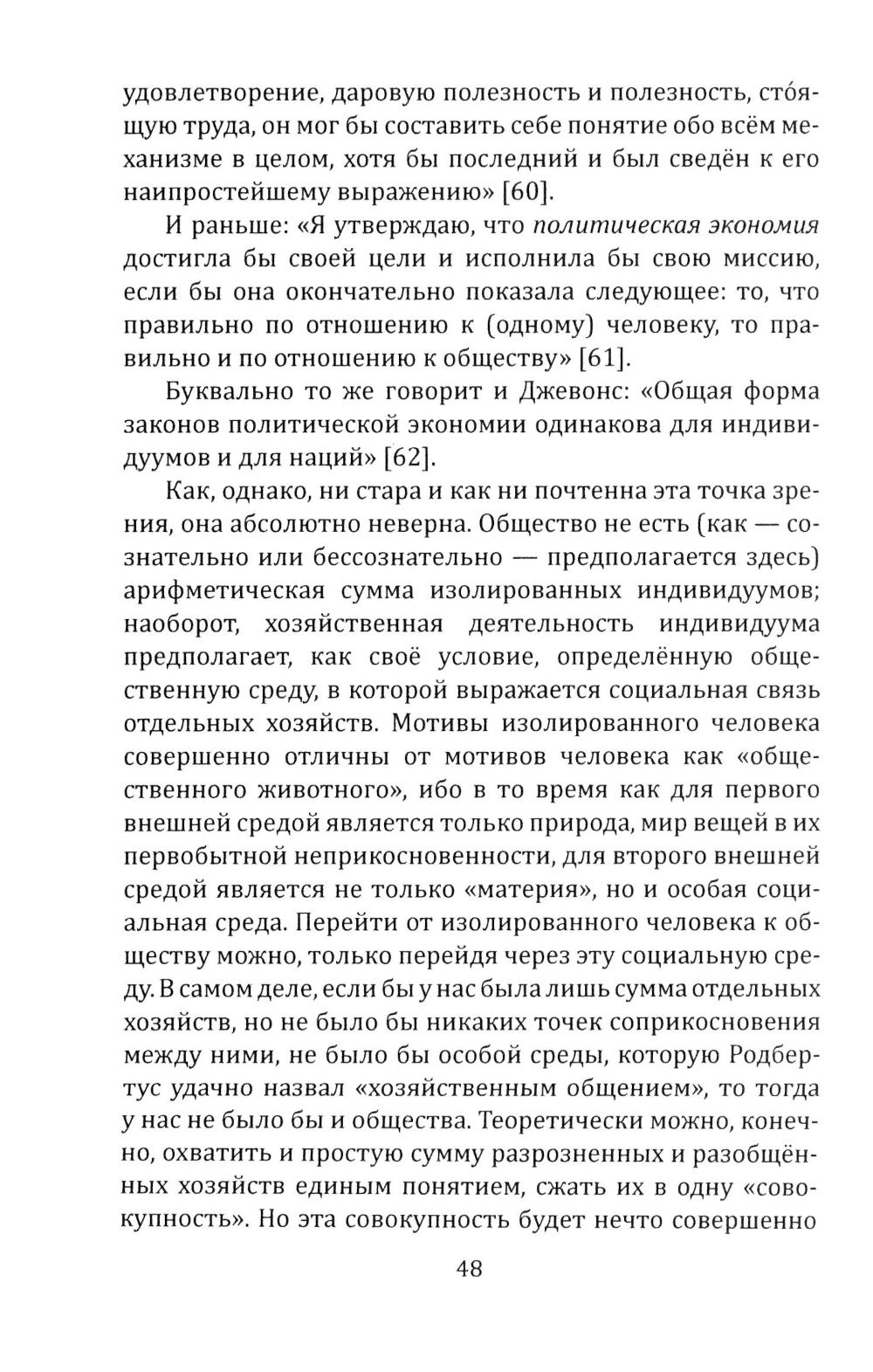 удовлетворение, даровую полезность и полезность, сто́ящую труда, он мог бы составить себе понятие обо всём механизме в целом, хотя бы последний и был сведён к его наипростейшему выражению» [60].

И раньше: «Я утверждаю, что политическая экономия достигла бы своей цели и исполнила бы свою миссию, если бы она окончательно показала следующее: то, что правильно по отношению к (одному) человеку, то правильно и по отношению к обществу» [61].

Буквально то же говорит и Джевонс: «Общая форма законов политической экономии одинакова для индивидуумов и для наций» [62].

Как, однако, ни стара и как ни почтенна эта точка зрения, она абсолютно неверна. Общество не есть (как — сознательно или бессознательно — предполагается здесь) арифметическая сумма изолированных индивидуумов; наоборот, хозяйственная деятельность индивидуума предполагает, как своё условие, определённую общественную среду, в которой выражается социальная связь отдельных хозяйств. Мотивы изолированного человека совершенно отличны от мотивов человека как «общественного животного», ибо в то время как для первого внешней средой является только природа, мир вещей в их первобытной неприкосновенности, для второго внешней средой является не только «материя», но и особая социальная среда. Перейти от изолированного человека к обществу можно, только перейдя через эту социальную среду. В самом деле, если бы у нас была лишь сумма отдельных хозяйств, но не было бы никаких точек соприкосновения между ними, не было бы особой среды, которую Родбертус удачно назвал «хозяйственным общением», то тогда у нас не было бы и общества. Теоретически можно, конечно, охватить и простую сумму разрозненных и разобщённых хозяйств единым понятием, сжать их в одну «совокупность». Но эта совокупность будет нечто совершенно

48